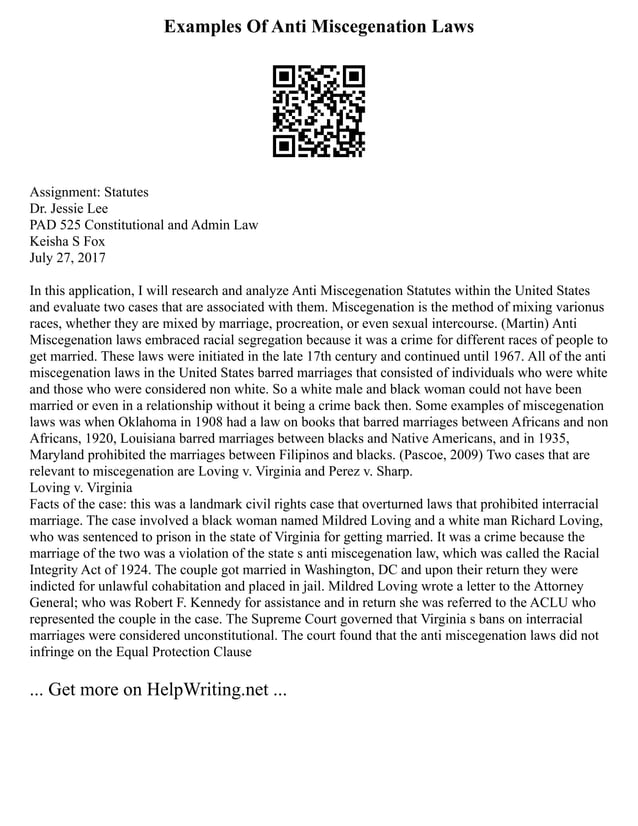 Examples Of Anti Miscegenation Laws

Assignment: Statutes
Dr. Jessie Lee
PAD 525 Constitutional and Admin Law
Keisha S Fox
July 27, 2017

In this application, I will research and analyze Anti Miscegenation Statutes within the United States and evaluate two cases that are associated with them. Miscegenation is the method of mixing varionus races, whether they are mixed by marriage, procreation, or even sexual intercourse. (Martin) Anti Miscegenation laws embraced racial segregation because it was a crime for different races of people to get married. These laws were initiated in the late 17th century and continued until 1967. All of the anti miscegenation laws in the United States barred marriages that consisted of individuals who were white and those who were considered non white. So a white male and black woman could not have been married or even in a relationship without it being a crime back then. Some examples of miscegenation laws was when Oklahoma in 1908 had a law on books that barred marriages between Africans and non Africans, 1920, Louisiana barred marriages between blacks and Native Americans, and in 1935, Maryland prohibited the marriages between Filipinos and blacks. (Pascoe, 2009) Two cases that are relevant to miscegenation are Loving v. Virginia and Perez v. Sharp.
Loving v. Virginia
Facts of the case: this was a landmark civil rights case that overturned laws that prohibited interracial marriage. The case involved a black woman named Mildred Loving and a white man Richard Loving, who was sentenced to prison in the state of Virginia for getting married. It was a crime because the marriage of the two was a violation of the state s anti miscegenation law, which was called the Racial Integrity Act of 1924. The couple got married in Washington, DC and upon their return they were indicted for unlawful cohabitation and placed in jail. Mildred Loving wrote a letter to the Attorney General; who was Robert F. Kennedy for assistance and in return she was referred to the ACLU who represented the couple in the case. The Supreme Court governed that Virginia s bans on interracial marriages were considered unconstitutional. The court found that the anti miscegenation laws did not infringe on the Equal Protection Clause

... Get more on HelpWriting.net ...